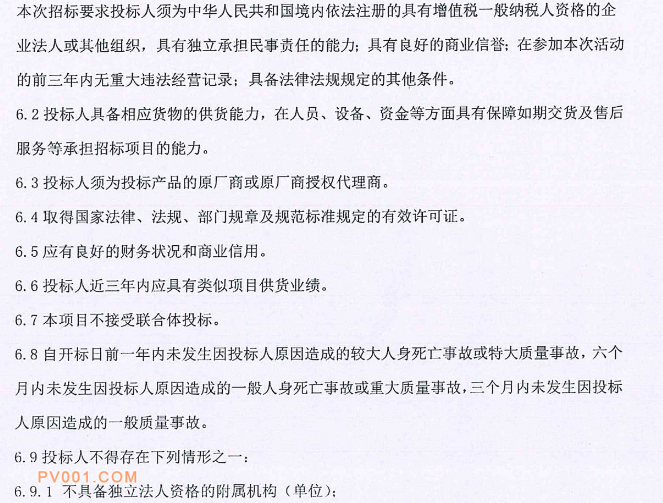 本次招标要求投标人须为中华人民共和国境内依法注册的具有增值税一般纳税人资格的企业法人或其他组织，具有独立承担民事责任的能力；具有良好的商业信誉；在参加本次活动的前三年内无重大违法经营记录；具备法律法规规定的其他条件。

6.2 投标人具备相应货物的供货能力，在人员、设备、资金等方面具有保障如期交货及售后服务等承担招标项目的能力。

6.3 投标人须为投标产品的原厂商或原厂商授权代理商。

6.4 取得国家法律、法规、部门规章及规范标准规定的有效许可证。

6.5 应有良好的财务状况和商业信用。

6.6 投标人近三年内应具有类似项目供货业绩。

6.7 本项目不接受联合体投标。

6.8 自开标日前一年内未发生因投标人原因造成的较大人身死亡事故或特大质量事故，六个月内未发生因投标人原因造成的一般人身死亡事故或重大质量事故，三个月内未发生因投标人原因造成的一般质量事故。

6.9 投标人不得存在下列情形之一：

6.9.1 不具备独立法人资格的附属机构（单位）；

PV001.COM